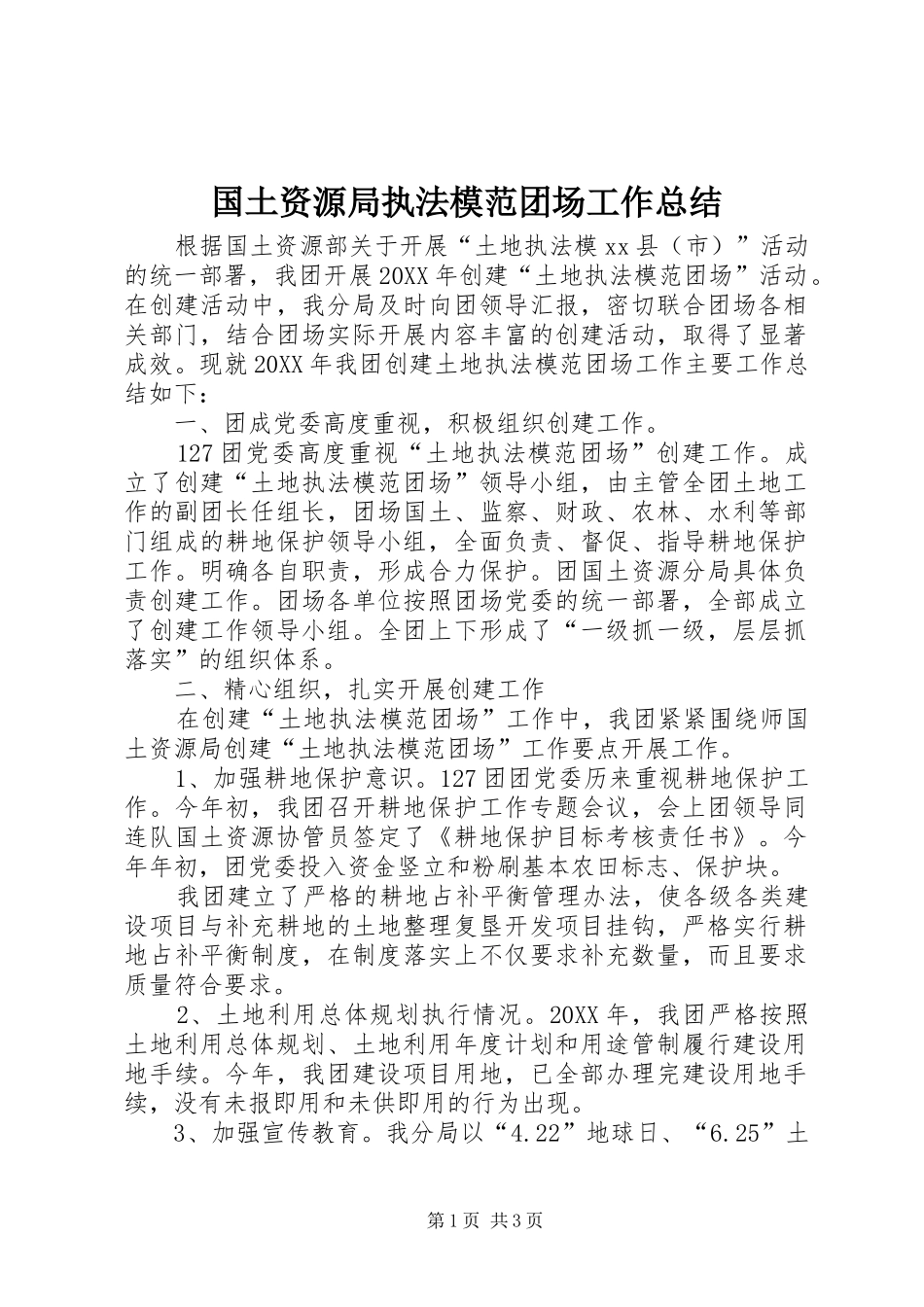 国土资源局执法模范团场工作总结

根据国土资源部关于开展“土地执法模xx县（市）”活动的统一部署，我团开展20XX年创建“土地执法模范团场”活动。在创建活动中，我分局及时向团领导汇报，密切联合团场各相关部门，结合团场实际开展内容丰富的创建活动，取得了显著成效。现就20XX年我团创建土地执法模范团场工作主要工作总结如下：

一、团成党委高度重视，积极组织创建工作。

127团党委高度重视“土地执法模范团场”创建工作。成立了创建“土地执法模范团场”领导小组，由主管全团土地工作的副团长任组长，团场国土、监察、财政、农林、水利等部门组成的耕地保护领导小组，全面负责、督促、指导耕地保护工作。明确各自职责，形成合力保护。团国土资源分局具体负责创建工作。团场各单位按照团场党委的统一部署，全部成立了创建工作领导小组。全团上下形成了“一级抓一级，层层抓落实”的组织体系。

二、精心组织，扎实开展创建工作

在创建“土地执法模范团场”工作中，我团紧紧围绕师国土资源局创建“土地执法模范团场”工作要点开展工作。

1、加强耕地保护意识。127团团党委历来重视耕地保护工作。今年初，我团召开耕地保护工作专题会议，会上团领导同连队国土资源协管员签定了《耕地保护目标考核责任书》。今年年初，团党委投入资金竖立和粉刷基本农田标志、保护块。

我团建立了严格的耕地占补平衡管理办法，使各级各类建设项目与补充耕地的土地整理复垦开发项目挂钩，严格实行耕地占补平衡制度，在制度落实上不仅要求补充数量，而且要求质量符合要求。

2、土地利用总体规划执行情况。20XX年，我团严格按照土地利用总体规划、土地利用年度计划和用途管制履行建设用地手续。今年，我团建设项目用地，已全部办理完建设用地手续，没有未报即用和未供即用的行为出现。

3、加强宣传教育。我分局以“4.22”地球日、“6.25”土

第1页 共3页